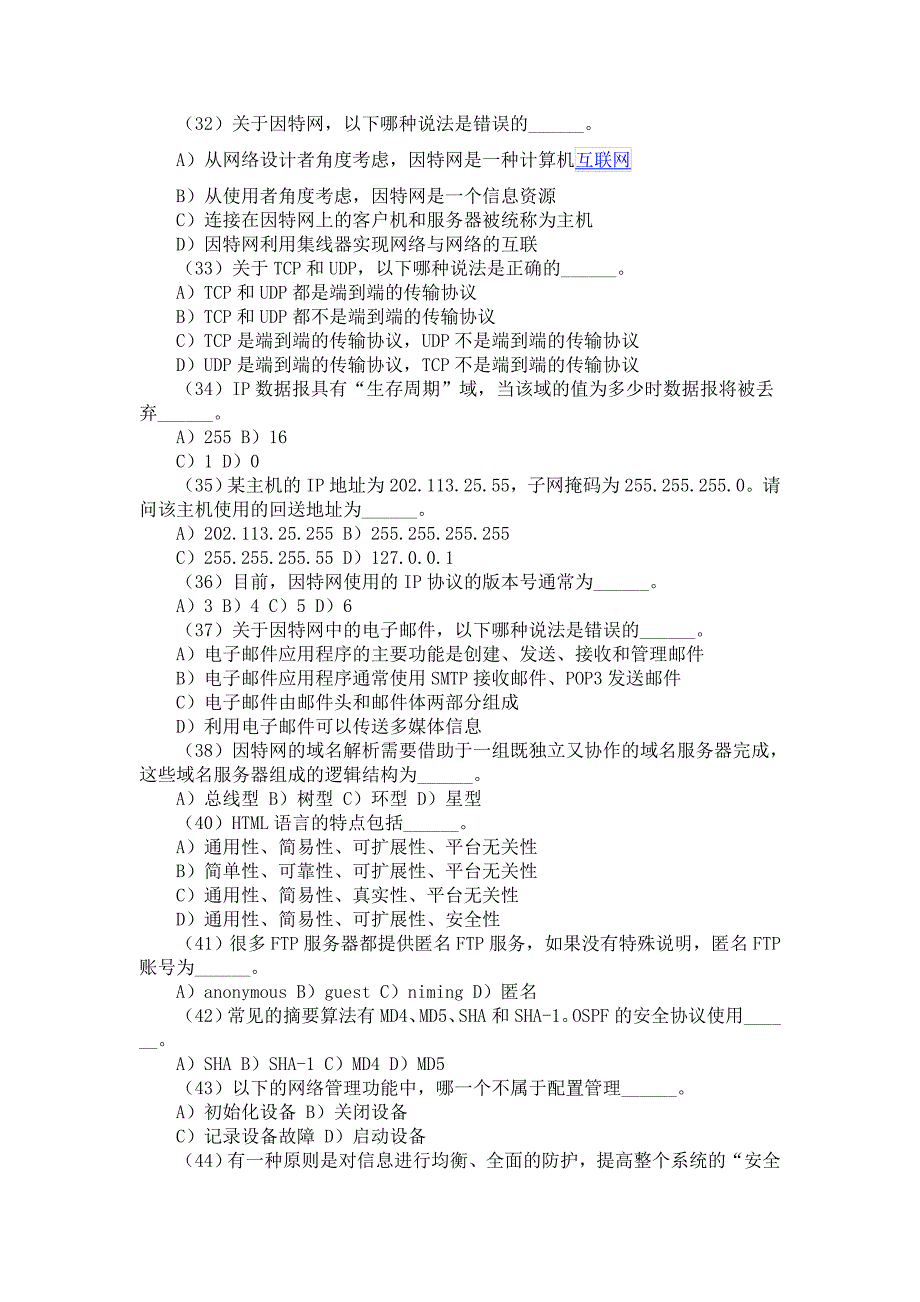 （32）关于因特网，以下哪种说法是错误的______。

A）从网络设计者角度考虑，因特网是一种计算机互联网

B）从使用者角度考虑，因特网是一个信息资源
C）连接在因特网上的客户机和服务器被统称为主机
D）因特网利用集线器实现网络与网络的互联
（33）关于 TCP 和 UDP，以下哪种说法是正确的______。
A）TCP 和 UDP 都是端到端的传输协议
B）TCP 和 UDP 都不是端到端的传输协议
C）TCP 是端到端的传输协议，UDP 不是端到端的传输协议
D）UDP 是端到端的传输协议，TCP 不是端到端的传输协议
（34）IP 数据报具有“生存周期”域，当该域的值为多少时数据报将被丢弃______。
A）255 B）16
C）1 D）0
（35）某主机的 IP 地址为 202.113.25.55，子网掩码为 255.255.255.0。请问该主机使用的回送地址为______。
A）202.113.25.255 B）255.255.255.255
C）255.255.255.55 D）127.0.0.1
（36）目前，因特网使用的 IP 协议的版本号通常为______。
A）3 B）4 C）5 D）6
（37）关于因特网中的电子邮件，以下哪种说法是错误的______。
A）电子邮件应用程序的主要功能是创建、发送、接收和管理邮件
B）电子邮件应用程序通常使用 SMTP 接收邮件、POP3 发送邮件
C）电子邮件由邮件头和邮件体两部分组成
D）利用电子邮件可以传送多媒体信息
（38）因特网的域名解析需要借助于一组既独立又协作的域名服务器完成，这些域名服务器组成的逻辑结构为______。
A）总线型 B）树型 C）环型 D）星型
（40）HTML 语言的特点包括______。
A）通用性、简易性、可扩展性、平台无关性
B）简单性、可靠性、可扩展性、平台无关性
C）通用性、简易性、真实性、平台无关性
D）通用性、简易性、可扩展性、安全性
（41）很多 FTP 服务器都提供匿名 FTP 服务，如果没有特殊说明，匿名 FTP 账号为______。
A）anonymous B）guest C）niming D）匿名
（42）常见的摘要算法有 MD4、MD5、SHA 和 SHA-1。OSPF 的安全协议使用______。
A）SHA B）SHA-1 C）MD4 D）MD5
（43）以下的网络管理功能中，哪一个不属于配置管理______。
A）初始化设备 B）关闭设备
C）记录设备故障 D）启动设备
（44）有一种原则是对信息进行均衡、全面的防护，提高整个系统的“安全